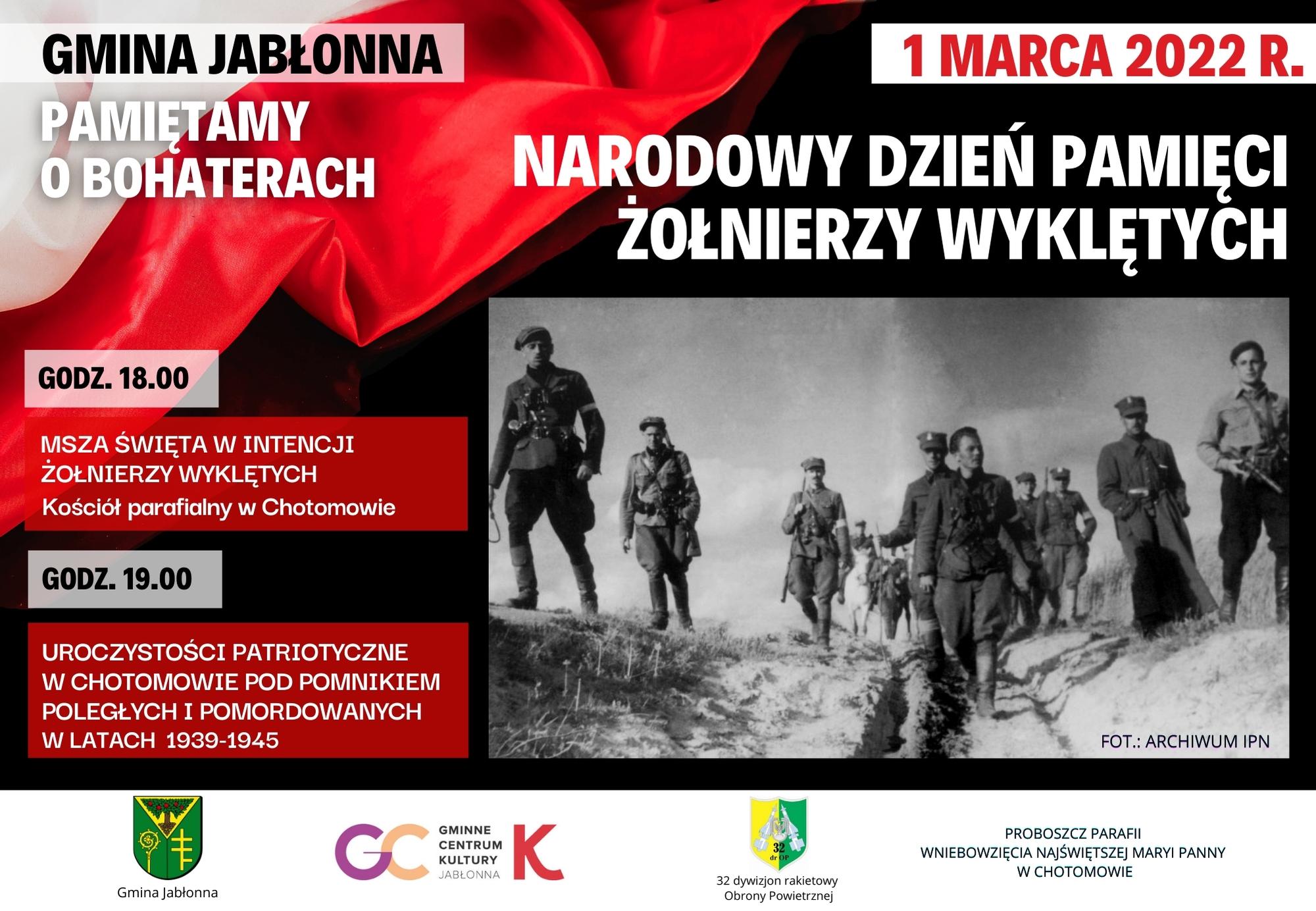 GMINA JABŁONNA

PAMIĘTAMY O BOHATERACH

1 MARCA 2022 R.

NARODOWY DZIEŃ PAMIĘCI ŻOŁNIERZY WYKLĘTYCH

GODZ. 18.00

MSZA ŚWIĘTA W INTENCJI ŻOŁNIERZY WYKLĘTYCH
Kościół parafialny w Chotomowie

GODZ. 19.00

UROCZYSTOŚCI PATRIOTYCZNE W CHOTOMOWIE POD POMNIKIEM POLEGŁYCH I POMORDOWANYCH W LATACH 1939-1945

FOT.: ARCHIWUM IPN

Gmina Jabłonna

GC GMINNE CENTRUM KULTURY JABŁONNA K

32 dr OP
32 dywizjon rakietowy Obrony Powietrznej

PROBOSZCZ PARAFII WNIEBOWZIĘCIA NAJŚWIĘTSZEJ MARYI PANNY W CHOTOMOWIE